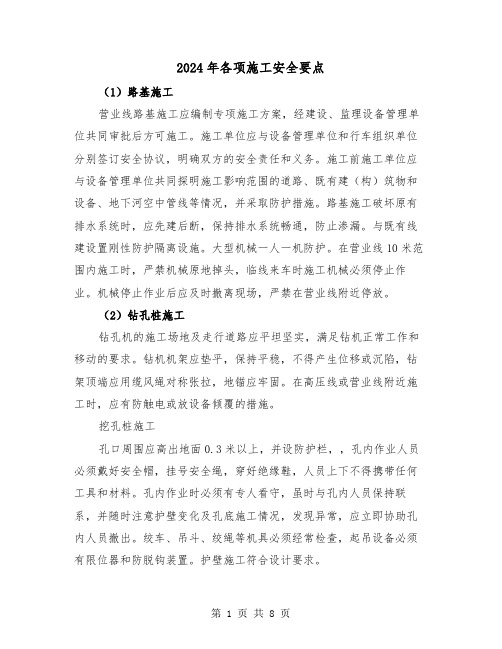 2024年各项施工安全要点

（1）路基施工

营业线路基施工应编制专项施工方案，经建设、监理设备管理单位共同审批后方可施工。施工单位应与设备管理单位和行车组织单位分别签订安全协议，明确双方的安全责任和义务。施工前施工单位应与设备管理单位共同探明施工影响范围的道路、既有建（构）筑物和设备、地下河空中管线等情况，并采取防护措施。路基施工破坏原有排水系统时，应先建后断，保持排水系统畅通，防止渗漏。与既有线建设置刚性防护隔离设施。大型机械一人一机防护。在营业线10米范围内施工时，严禁机械原地掉头，临线来车时施工机械必须停止作业。机械停止作业后应及时撤离现场，严禁在营业线附近停放。

（2）钻孔桩施工

钻孔机的施工场地及走行道路应平坦坚实，满足钻机正常工作和移动的要求。钻机机架应垫平，保持平稳，不得产生位移或沉陷，钻架顶端应用缆风绳对称张拉，地锚应牢固。在高压线或营业线附近施工时，应有防触电或放设备倾覆的措施。

挖孔桩施工

孔口周围应高出地面0.3米以上，并设防护栏，，孔内作业人员必须戴好安全帽，挂号安全绳，穿好绝缘鞋，人员上下不得携带任何工具和材料。孔内作业时必须有专人看守，虽时与孔内人员保持联系，并随时注意护壁变化及孔底施工情况，发现异常，应立即协助孔内人员撤出。绞车、吊斗、绞绳等机具必须经常检查，起吊设备必须有限位器和防脱钩装置。护壁施工符合设计要求。

第 1 页 共 8 页